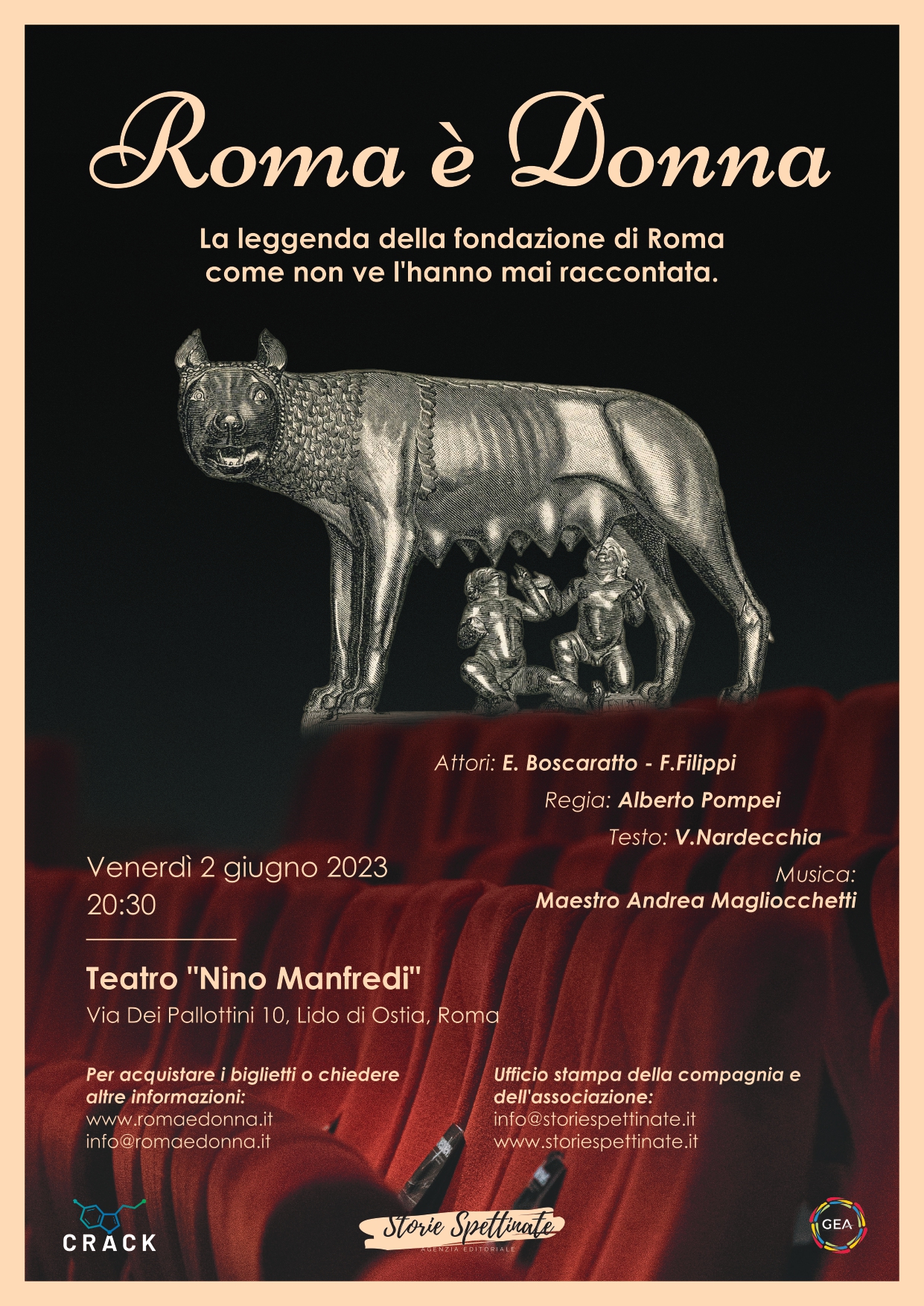 Roma è Donna

La leggenda della fondazione di Roma come non ve l'hanno mai raccontata.

Attori: E. Boscaratto - F.Filippi

Regia: Alberto Pompei

Testo: V.Nardecchia

Musica:
Maestro Andrea Magliocchetti

Venerdì 2 giugno 2023
20:30

Teatro "Nino Manfredi"
Via Dei Pallottini 10, Lido di Ostia, Roma

Per acquistare i biglietti o chiedere altre informazioni:
www.romaedonna.it
info@romaedonna.it

Ufficio stampa della compagnia e dell'associazione:
info@storiespettinate.it
www.storiespettinate.it

CRACK

Storie Spettinate
AGENZIA EDITORIALE

GEA